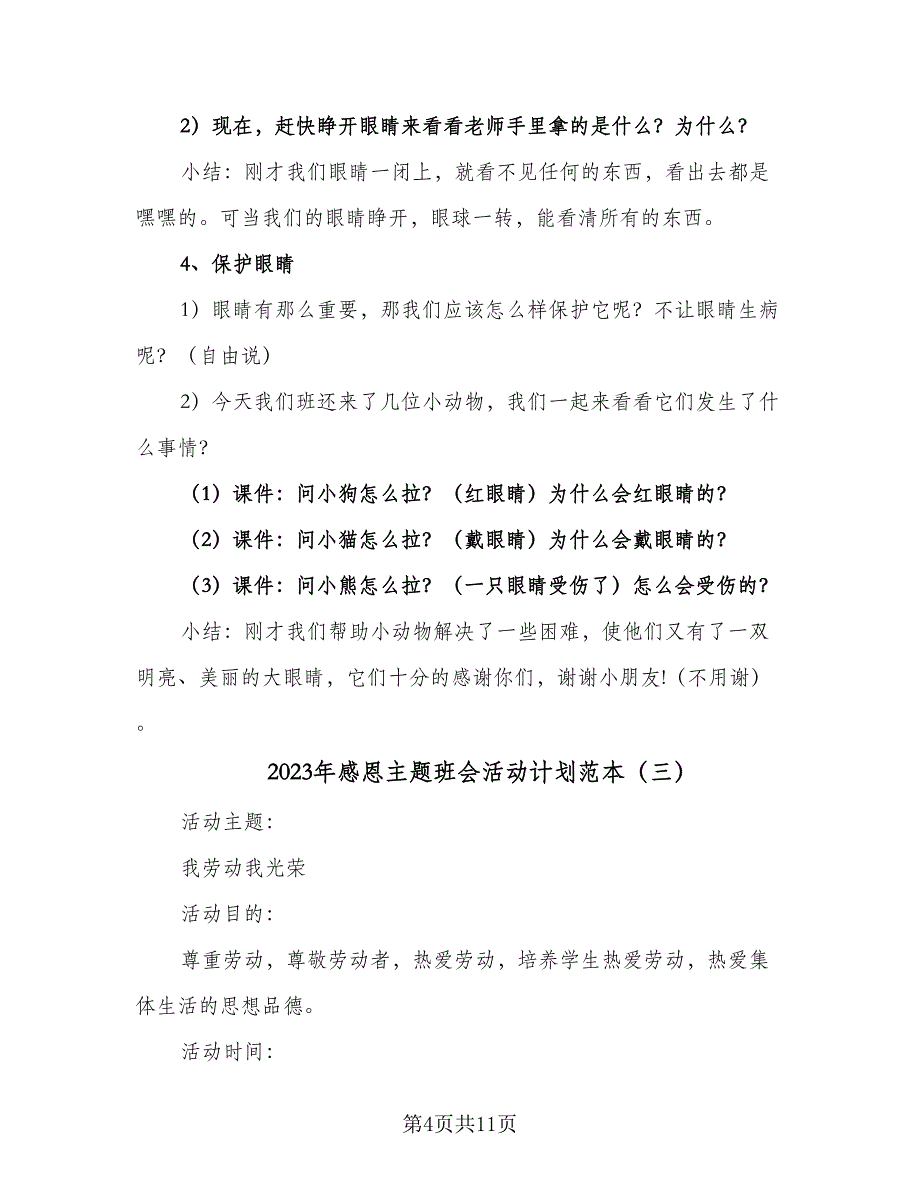 2）现在，赶快睁开眼睛来看看老师手里拿的是什么？为什么？

小结：刚才我们眼睛一闭上，就看不见任何的东西，看出去都是嘿嘿的。可当我们的眼睛睁开，眼球一转，能看清所有的东西。

4、保护眼睛

1）眼睛有那么重要，那我们应该怎么样保护它呢？不让眼睛生病呢？（自由说）

2）今天我们班还来了几位小动物，我们一起来看看它们发生了什么事情？

（1）课件：问小狗怎么拉？（红眼睛）为什么会红眼睛的？

（2）课件：问小猫怎么拉？（戴眼睛）为什么会戴眼睛的？

（3）课件：问小熊怎么拉？（一只眼睛受伤了）怎么会受伤的？

小结：刚才我们帮助小动物解决了一些困难，使他们又有了一双明亮、美丽的大眼睛，它们十分的感谢你们，谢谢小朋友！（不用谢）。

2023年感恩主题班会活动计划范本（三）

活动主题：

我劳动我光荣

活动目的：

尊重劳动，尊敬劳动者，热爱劳动，培养学生热爱劳动，热爱集体生活的思想品德。

活动时间：

第4页共11页